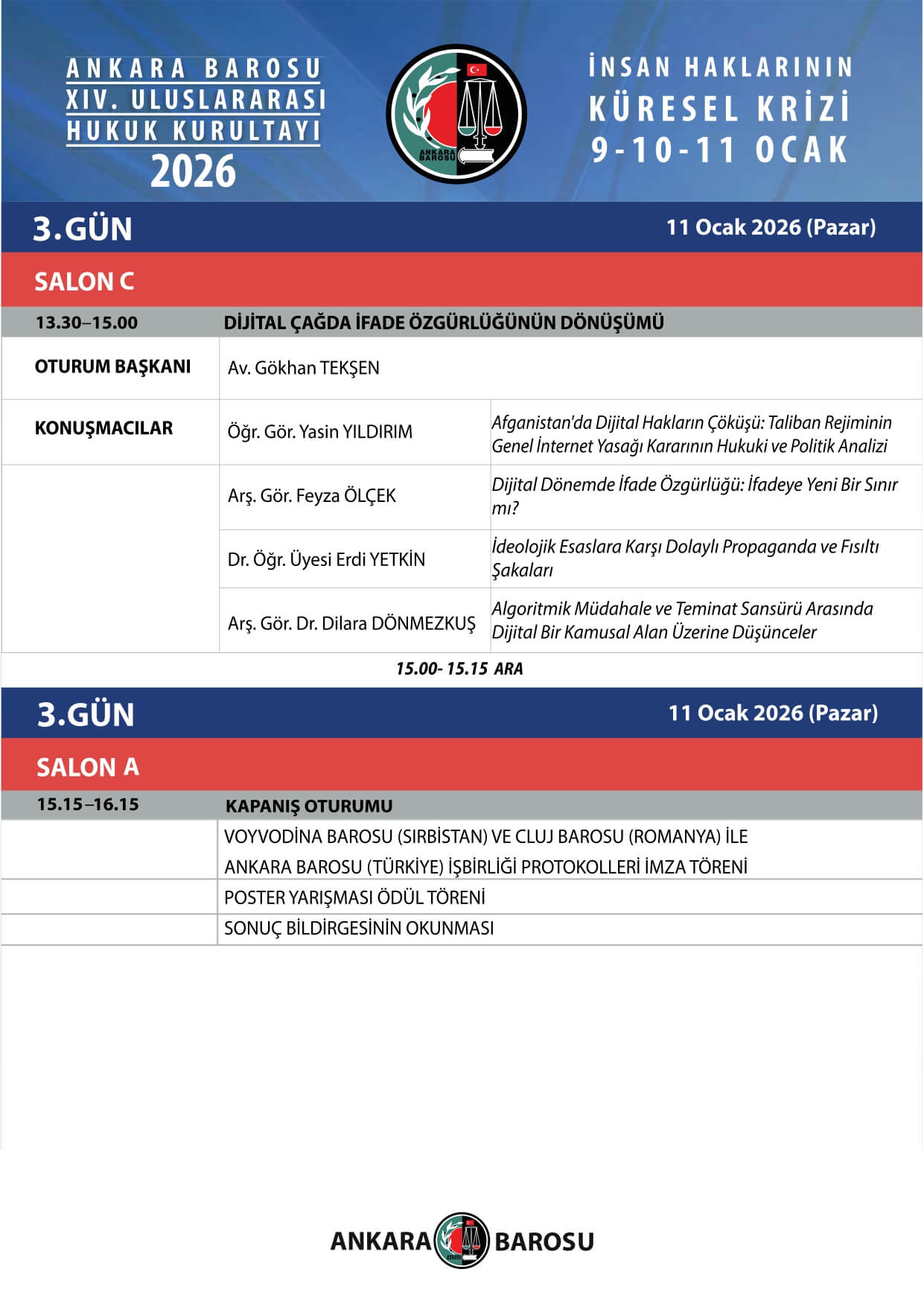 ANKARA BAROSU
XIV. ULUSLARARASI
HUKUK KURULTAYI
2026

ANKARA BAROSU

İNSAN HAKLARININ
KÜRESEL KRİZİ
9-10-11 OCAK

3.GÜN

11 Ocak 2026 (Pazar)

SALON C

| 13.30–15.00 | DİJİTAL ÇAĞDA İFADE ÖZGÜRLÜĞÜNÜN DÖNÜŞÜMÜ | |
|---|---|---|
| OTURUM BAŞKANI | Av. Gökhan TEKŞEN | |
| KONUŞMACILAR | Öğr. Gör. Yasin YILDIRIM | Afganistan'da Dijital Hakların Çöküşü: Taliban Rejiminin Genel İnternet Yasağı Kararının Hukuki ve Politik Analizi |
| | Arş. Gör. Feyza ÖLÇEK | Dijital Dönemde İfade Özgürlüğü: İfadeye Yeni Bir Sınır mı? |
| | Dr. Öğr. Üyesi Erdi YETKİN | İdeolojik Esaslara Karşı Dolaylı Propaganda ve Fısıltı Şakaları |
| | Arş. Gör. Dr. Dilara DÖNMEZKUŞ | Algoritmik Müdahale ve Teminat Sansürü Arasında Dijital Bir Kamusal Alan Üzerine Düşünceler |

15.00- 15.15 ARA

3.GÜN

11 Ocak 2026 (Pazar)

SALON A

| 15.15–16.15 | KAPANIŞ OTURUMU |
|---|---|
| | VOYVODİNA BAROSU (SIRBİSTAN) VE CLUJ BAROSU (ROMANYA) İLE ANKARA BAROSU (TÜRKİYE) İŞBİRLİĞİ PROTOKOLLERİ İMZA TÖRENİ |
| | POSTER YARIŞMASI ÖDÜL TÖRENİ |
| | SONUÇ BİLDİRGESİNİN OKUNMASI |

ANKARA BAROSU